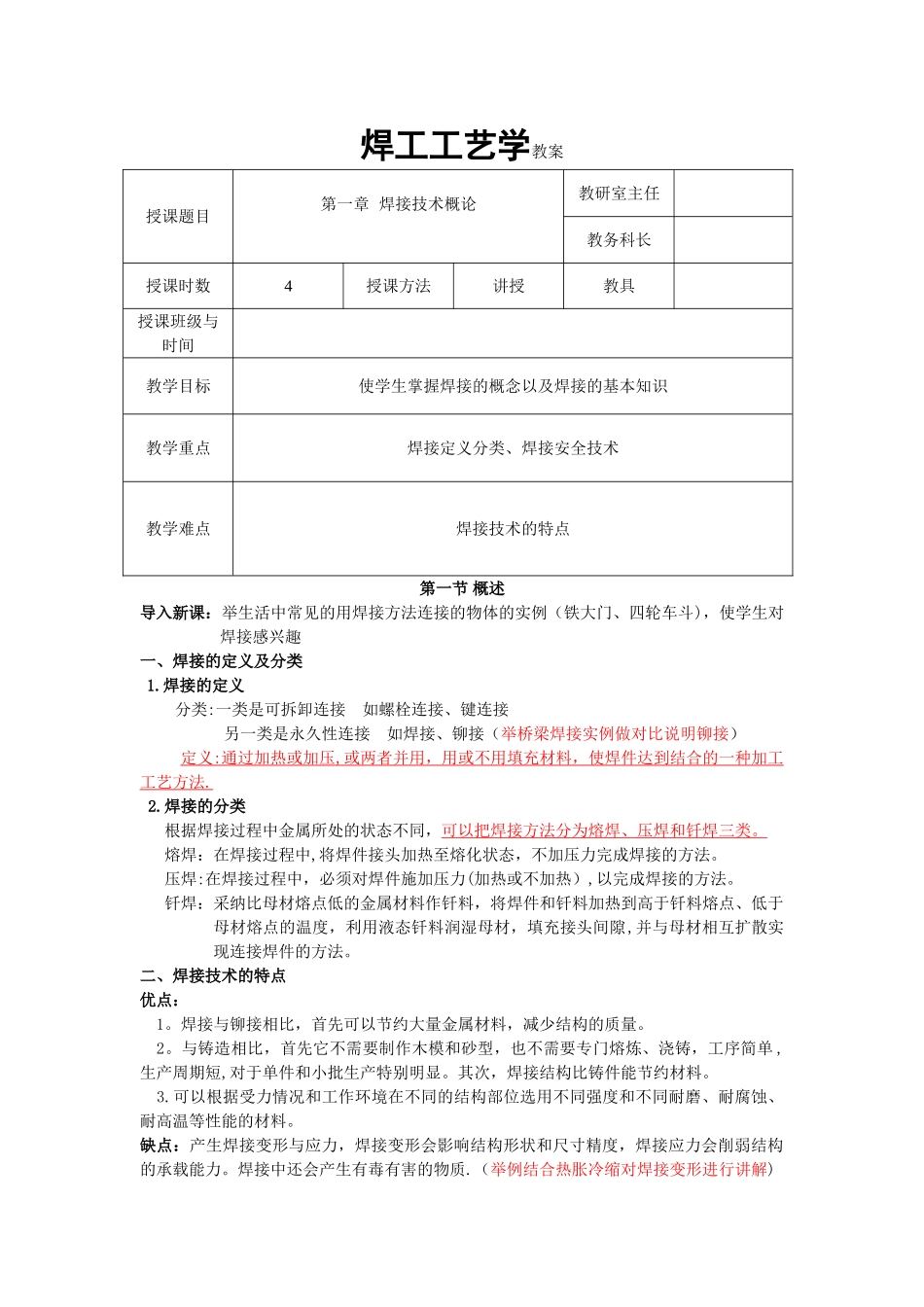 焊工工艺学教案

| 授课题目 | 第一章 焊接技术概论 | | | 教研室主任 | |
|---|---|---|---|---|---|
| | | | | 教务科长 | |
| 授课时数 | 4 | 授课方法 | 讲授 | 教具 | |
| 授课班级与时间 | | | | | |
| 教学目标 | 使学生掌握焊接的概念以及焊接的基本知识 | | | | |
| 教学重点 | 焊接定义分类、焊接安全技术 | | | | |
| 教学难点 | 焊接技术的特点 | | | | |

第一节 概述

导入新课：举生活中常见的用焊接方法连接的物体的实例（铁大门、四轮车斗），使学生对焊接感兴趣

一、焊接的定义及分类

1.焊接的定义

分类:一类是可拆卸连接　如螺栓连接、键连接

另一类是永久性连接　如焊接、铆接（举桥梁焊接实例做对比说明铆接）

定义:通过加热或加压,或两者并用，用或不用填充材料，使焊件达到结合的一种加工工艺方法.

2.焊接的分类

根据焊接过程中金属所处的状态不同，可以把焊接方法分为熔焊、压焊和钎焊三类。

熔焊：在焊接过程中,将焊件接头加热至熔化状态，不加压力完成焊接的方法。

压焊:在焊接过程中，必须对焊件施加压力(加热或不加热)，以完成焊接的方法。

钎焊：采纳比母材熔点低的金属材料作钎料，将焊件和钎料加热到高于钎料熔点、低于母材熔点的温度，利用液态钎料润湿母材，填充接头间隙,并与母材相互扩散实现连接焊件的方法。

二、焊接技术的特点

优点：

1。焊接与铆接相比，首先可以节约大量金属材料，减少结构的质量。

2。与铸造相比，首先它不需要制作木模和砂型，也不需要专门熔炼、浇铸，工序简单，生产周期短,对于单件和小批生产特别明显。其次，焊接结构比铸件能节约材料。

3.可以根据受力情况和工作环境在不同的结构部位选用不同强度和不同耐磨、耐腐蚀、耐高温等性能的材料。

缺点：产生焊接变形与应力，焊接变形会影响结构形状和尺寸精度，焊接应力会削弱结构的承载能力。焊接中还会产生有毒有害的物质.（举例结合热胀冷缩对焊接变形进行讲解）